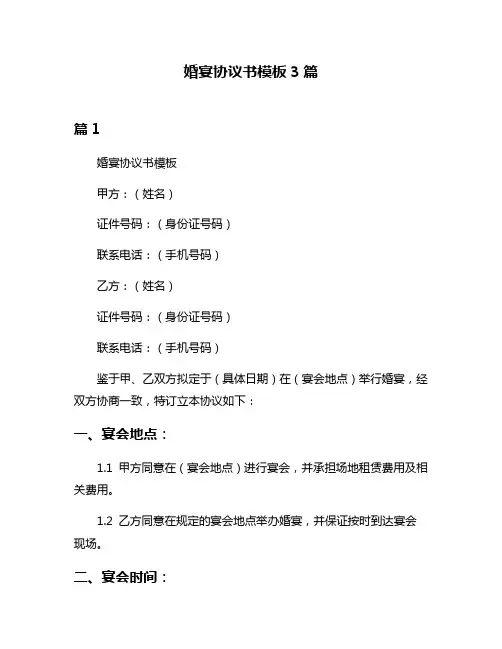 婚宴协议书模板 3 篇

篇 1

婚宴协议书模板

甲方：（姓名）

证件号码：（身份证号码）

联系电话：（手机号码）

乙方：（姓名）

证件号码：（身份证号码）

联系电话：（手机号码）

鉴于甲、乙双方拟定于（具体日期）在（宴会地点）举行婚宴，经双方协商一致，特订立本协议如下：

一、宴会地点：

1.1 甲方同意在（宴会地点）进行宴会，并承担场地租赁费用及相关费用。

1.2 乙方同意在规定的宴会地点举办婚宴，并保证按时到达宴会现场。

二、宴会时间：